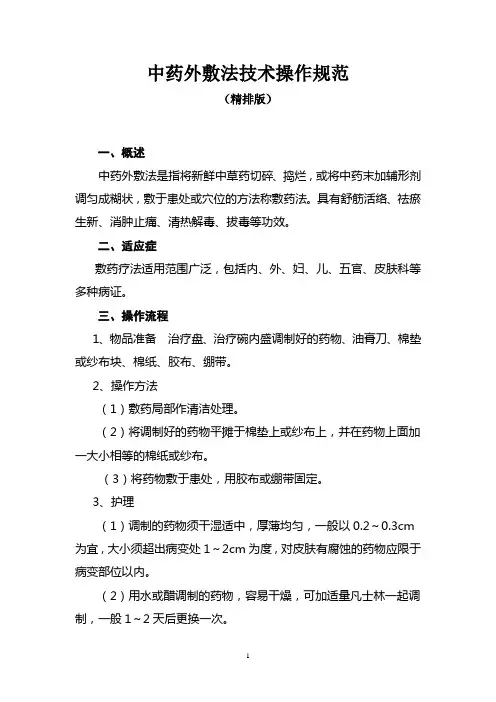 中药外敷法技术操作规范

（精排版）

一、概述

中药外敷法是指将新鲜中草药切碎、捣烂，或将中药末加辅形剂调匀成糊状，敷于患处或穴位的方法称敷药法。具有舒筋活络、祛瘀生新、消肿止痛、清热解毒、拔毒等功效。

二、适应症

敷药疗法适用范围广泛，包括内、外、妇、儿、五官、皮肤科等多种病证。

三、操作流程

1、物品准备　治疗盘、治疗碗内盛调制好的药物、油膏刀、棉垫或纱布块、棉纸、胶布、绷带。

2、操作方法

（1）敷药局部作清洁处理。

（2）将调制好的药物平摊于棉垫上或纱布上，并在药物上面加一大小相等的棉纸或纱布。

（3）将药物敷于患处，用胶布或绷带固定。

3、护理

（1）调制的药物须干湿适中，厚薄均匀，一般以 0.2～0.3cm 为宜，大小须超出病变处 1～2cm 为度，对皮肤有腐蚀的药物应限于病变部位以内。

（2）用水或醋调制的药物，容易干燥，可加适量凡士林一起调制，一般 1～2 天后更换一次。

1